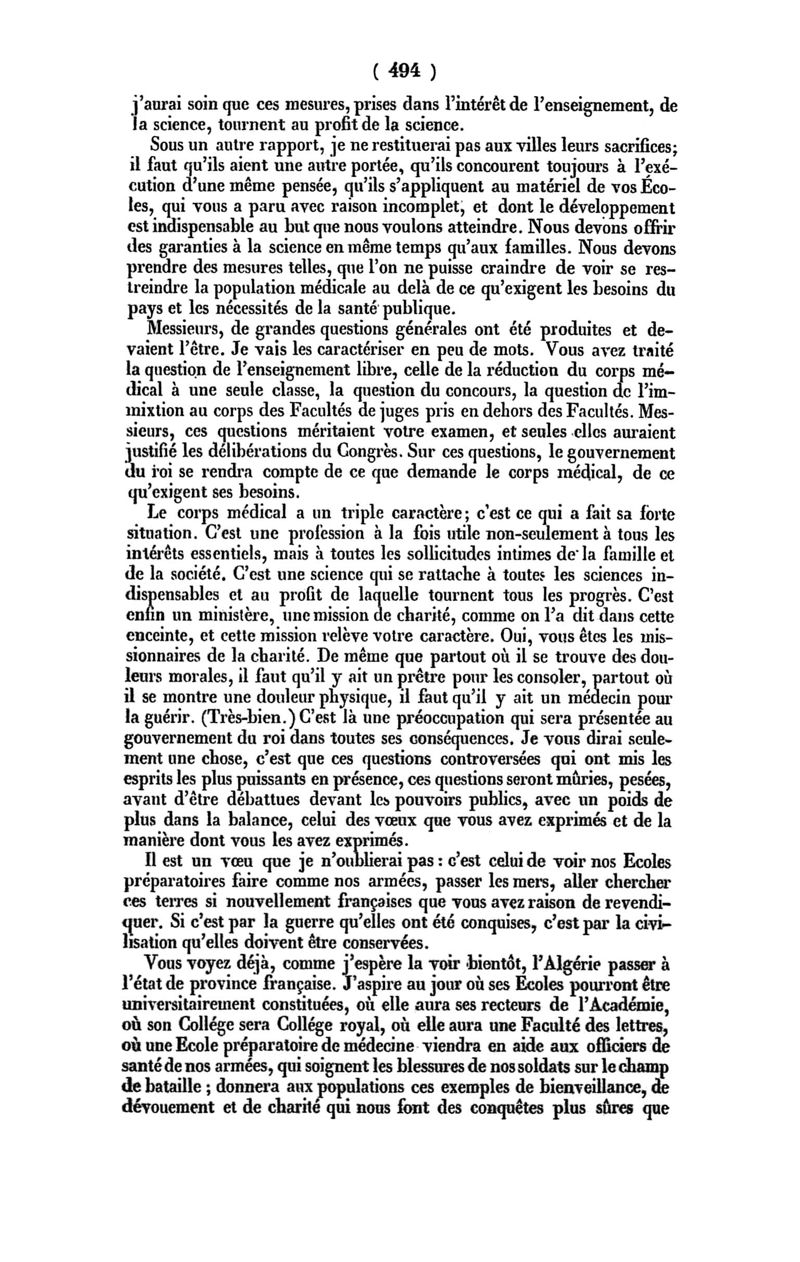 ( 494 )

j'aurai soin que ces mesures, prises dans l'intérêt de l'enseignement, de la science, tournent au profit de la science.

Sous un autre rapport, je ne restituerai pas aux villes leurs sacrifices; il faut qu'ils aient une autre portée, qu'ils concourent toujours à l'exécution d'une même pensée, qu'ils s'appliquent au matériel de vos Écoles, qui vous a paru avec raison incomplet, et dont le développement est indispensable au but que nous voulons atteindre. Nous devons offrir des garanties à la science en même temps qu'aux familles. Nous devons prendre des mesures telles, que l'on ne puisse craindre de voir se restreindre la population médicale au delà de ce qu'exigent les besoins du pays et les nécessités de la santé publique.

Messieurs, de grandes questions générales ont été produites et devaient l'être. Je vais les caractériser en peu de mots. Vous avez traité la question de l'enseignement libre, celle de la réduction du corps médical à une seule classe, la question du concours, la question de l'immixtion au corps des Facultés de juges pris en dehors des Facultés. Messieurs, ces questions méritaient votre examen, et seules elles auraient justifié les délibérations du Congrès. Sur ces questions, le gouvernement du roi se rendra compte de ce que demande le corps médical, de ce qu'exigent ses besoins.

Le corps médical a un triple caractère; c'est ce qui a fait sa forte situation. C'est une profession à la fois utile non-seulement à tous les intérêts essentiels, mais à toutes les sollicitudes intimes de la famille et de la société. C'est une science qui se rattache à toutes les sciences indispensables et au profit de laquelle tournent tous les progrès. C'est enfin un ministère, une mission de charité, comme on l'a dit dans cette enceinte, et cette mission relève votre caractère. Oui, vous êtes les missionnaires de la charité. De même que partout où il se trouve des douleurs morales, il faut qu'il y ait un prêtre pour les consoler, partout où il se montre une douleur physique, il faut qu'il y ait un médecin pour la guérir. (Très-bien.) C'est là une préoccupation qui sera présentée au gouvernement du roi dans toutes ses conséquences. Je vous dirai seulement une chose, c'est que ces questions controversées qui ont mis les esprits les plus puissants en présence, ces questions seront mûries, pesées, avant d'être débattues devant les pouvoirs publics, avec un poids de plus dans la balance, celui des vœux que vous avez exprimés et de la manière dont vous les avez exprimés.

Il est un vœu que je n'oublierai pas : c'est celui de voir nos Ecoles préparatoires faire comme nos armées, passer les mers, aller chercher ces terres si nouvellement françaises que vous avez raison de revendiquer. Si c'est par la guerre qu'elles ont été conquises, c'est par la civilisation qu'elles doivent être conservées.

Vous voyez déjà, comme j'espère la voir bientôt, l'Algérie passer à l'état de province française. J'aspire au jour où ses Écoles pourront être universitairement constituées, où elle aura ses recteurs de l'Académie, où son Collége sera Collége royal, où elle aura une Faculté des lettres, où une Ecole préparatoire de médecine viendra en aide aux officiers de santé de nos armées, qui soignent les blessures de nos soldats sur le champ de bataille ; donnera aux populations ces exemples de bienveillance, de dévouement et de charité qui nous font des conquêtes plus sûres que